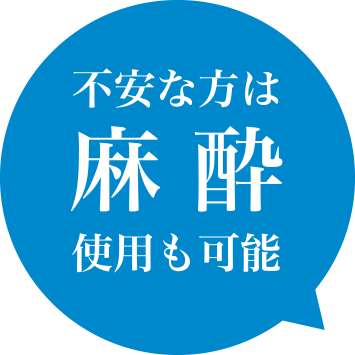 不安な方は
麻酔
使用も可能